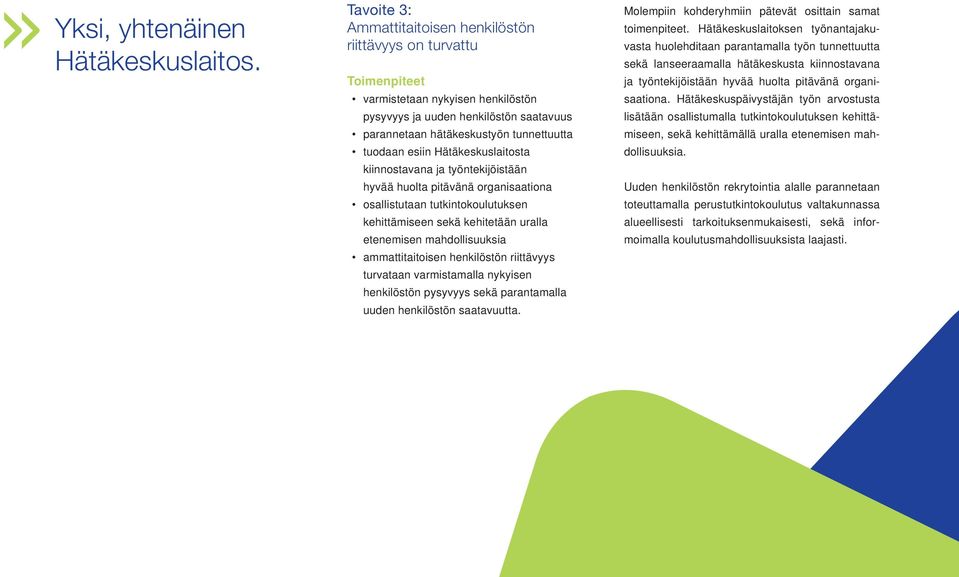 Yksi, yhtenäinen Hätäkeskuslaitos.

Tavoite 3:
Ammattitaitoisen henkilöstön riittävyys on turvattu

Toimenpiteet
• varmistetaan nykyisen henkilöstön pysyvyys ja uuden henkilöstön saatavuus
• parannetaan hätäkeskustyön tunnettuutta
• tuodaan esiin Hätäkeskuslaitosta kiinnostavana ja työntekijöistään hyvää huolta pitävänä organisaationa
• osallistutaan tutkintokoulutuksen kehittämiseen sekä kehitetään uralla etenemisen mahdollisuuksia
• ammattitaitoisen henkilöstön riittävyys turvataan varmistamalla nykyisen henkilöstön pysyvyys sekä parantamalla uuden henkilöstön saatavuutta.

Molempiin kohderyhmiin pätevät osittain samat toimenpiteet. Hätäkeskuslaitoksen työnantajakuvasta huolehditaan parantamalla työn tunnettuutta sekä lanseeraamalla hätäkeskusta kiinnostavana ja työntekijöistään hyvää huolta pitävänä organisaationa. Hätäkeskuspäivystäjän työn arvostusta lisätään osallistumalla tutkintokoulutuksen kehittämiseen, sekä kehittämällä uralla etenemisen mahdollisuuksia.

Uuden henkilöstön rekrytointia alalle parannetaan toteuttamalla perustutkintokoulutus valtakunnassa alueellisesti tarkoituksenmukaisesti, sekä informoimalla koulutusmahdollisuuksista laajasti.